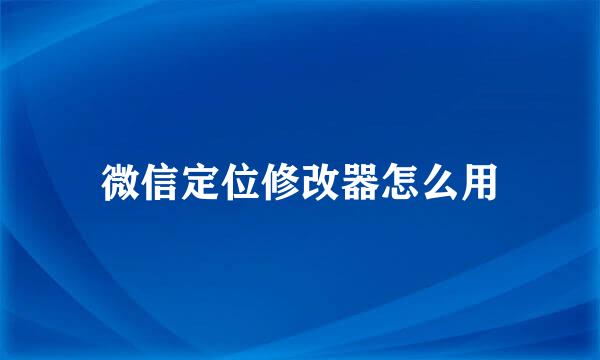 微信定位修改器怎么用